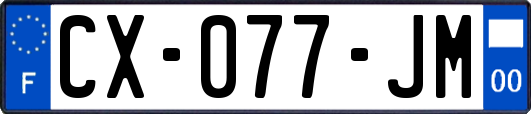 F
CX-077-JM
00